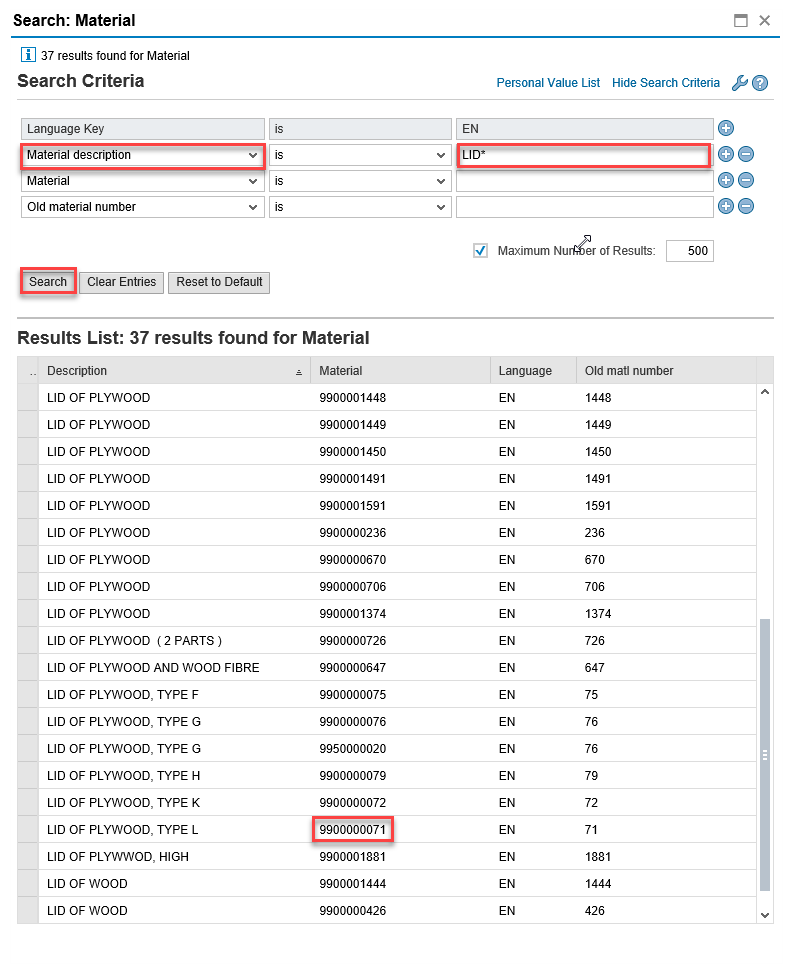 Search: Material

37 results found for Material

Search Criteria

Personal Value List Hide Search Criteria

| Language Key | is | EN |
|---|---|---|
| Material description | is | LID* |
| Material | is | |
| Old material number | is | |

Maximum Number of Results: 500

Search Clear Entries Reset to Default

Results List: 37 results found for Material

| Description | Material | Language | Old matl number |
|---|---|---|---|
| LID OF PLYWOOD | 9900001448 | EN | 1448 |
| LID OF PLYWOOD | 9900001449 | EN | 1449 |
| LID OF PLYWOOD | 9900001450 | EN | 1450 |
| LID OF PLYWOOD | 9900001491 | EN | 1491 |
| LID OF PLYWOOD | 9900001591 | EN | 1591 |
| LID OF PLYWOOD | 9900000236 | EN | 236 |
| LID OF PLYWOOD | 9900000670 | EN | 670 |
| LID OF PLYWOOD | 9900000706 | EN | 706 |
| LID OF PLYWOOD | 9900001374 | EN | 1374 |
| LID OF PLYWOOD ( 2 PARTS ) | 9900000726 | EN | 726 |
| LID OF PLYWOOD AND WOOD FIBRE | 9900000647 | EN | 647 |
| LID OF PLYWOOD, TYPE F | 9900000075 | EN | 75 |
| LID OF PLYWOOD, TYPE G | 9900000076 | EN | 76 |
| LID OF PLYWOOD, TYPE G | 9950000020 | EN | 76 |
| LID OF PLYWOOD, TYPE H | 9900000079 | EN | 79 |
| LID OF PLYWOOD, TYPE K | 9900000072 | EN | 72 |
| LID OF PLYWOOD, TYPE L | 9900000071 | EN | 71 |
| LID OF PLYWWOD, HIGH | 9900001881 | EN | 1881 |
| LID OF WOOD | 9900001444 | EN | 1444 |
| LID OF WOOD | 9900000426 | EN | 426 |